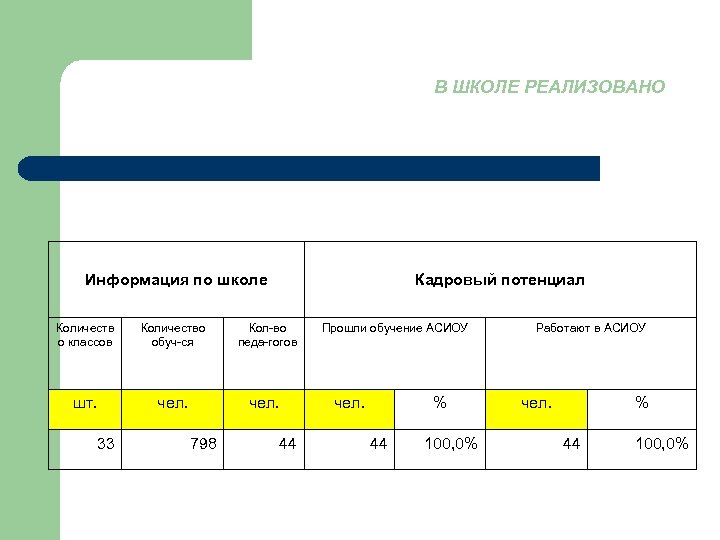 В ШКОЛЕ РЕАЛИЗОВАНО

| Информация по школе | | | Кадровый потенциал | | | |
|---|---|---|---|---|---|---|
| Количество классов | Количество обуч-ся | Кол-во педа-гогов | Прошли обучение АСИОУ | | Работают в АСИОУ | |
| шт. | чел. | чел. | чел. | % | чел. | % |
| 33 | 798 | 44 | 44 | 100,0% | 44 | 100,0% |